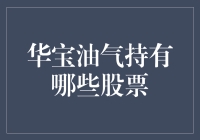 华宝油气持有哪些股票